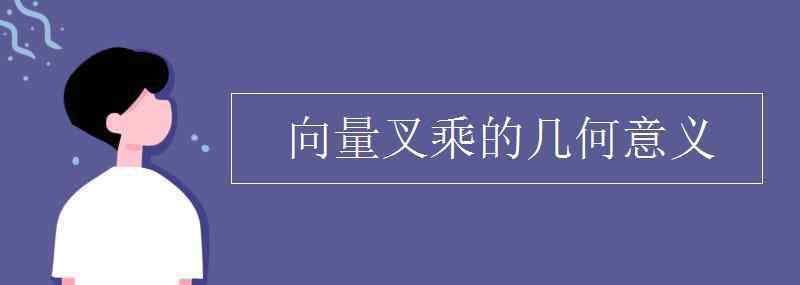 向量叉乘的几何意义